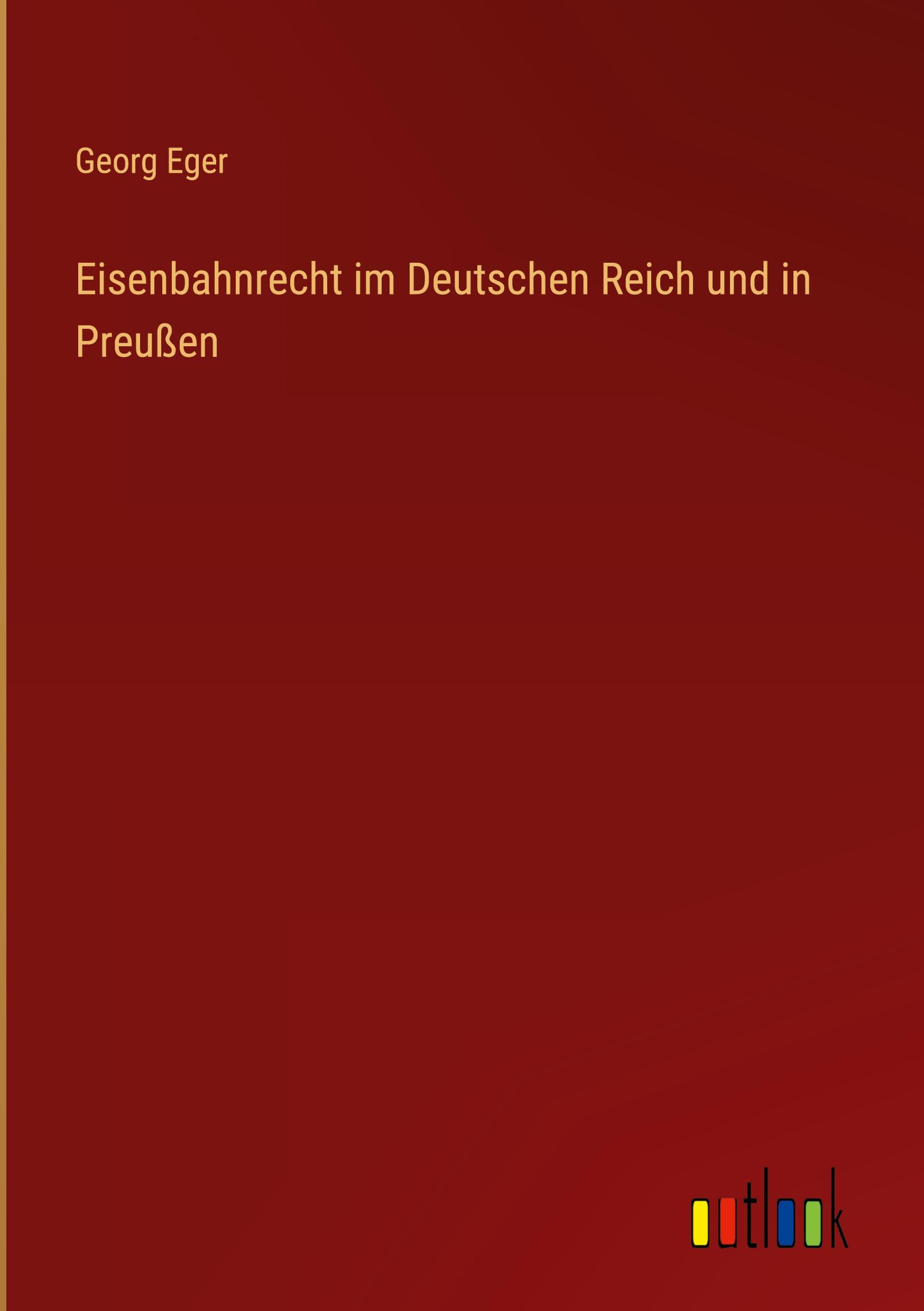 Georg Eger

Eisenbahnrecht im Deutschen Reich und in Preußen

outlook